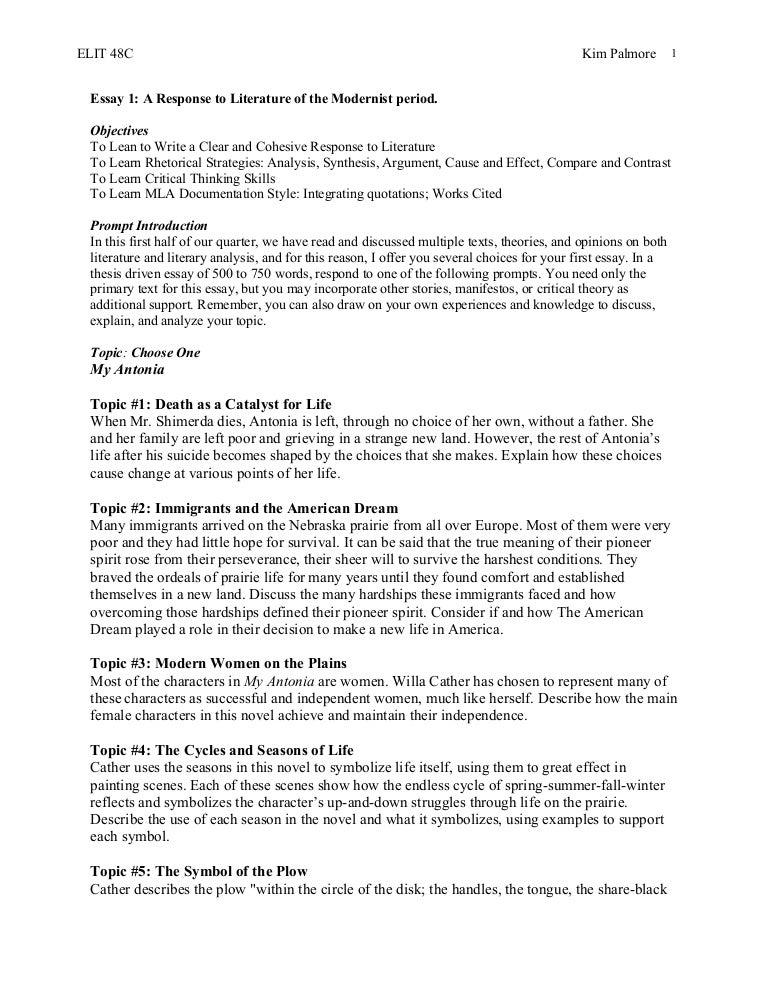 ELIT 48C Kim Palmore 1

Essay 1: A Response to Literature of the Modernist period.

Objectives
To Lean to Write a Clear and Cohesive Response to Literature
To Learn Rhetorical Strategies: Analysis, Synthesis, Argument, Cause and Effect, Compare and Contrast
To Learn Critical Thinking Skills
To Learn MLA Documentation Style: Integrating quotations; Works Cited

Prompt Introduction
In this first half of our quarter, we have read and discussed multiple texts, theories, and opinions on both literature and literary analysis, and for this reason, I offer you several choices for your first essay. In a thesis driven essay of 500 to 750 words, respond to one of the following prompts. You need only the primary text for this essay, but you may incorporate other stories, manifestos, or critical theory as additional support. Remember, you can also draw on your own experiences and knowledge to discuss, explain, and analyze your topic.

Topic: Choose One
My Antonia

Topic #1: Death as a Catalyst for Life
When Mr. Shimerda dies, Antonia is left, through no choice of her own, without a father. She and her family are left poor and grieving in a strange new land. However, the rest of Antonia's life after his suicide becomes shaped by the choices that she makes. Explain how these choices cause change at various points of her life.

Topic #2: Immigrants and the American Dream
Many immigrants arrived on the Nebraska prairie from all over Europe. Most of them were very poor and they had little hope for survival. It can be said that the true meaning of their pioneer spirit rose from their perseverance, their sheer will to survive the harshest conditions. They braved the ordeals of prairie life for many years until they found comfort and established themselves in a new land. Discuss the many hardships these immigrants faced and how overcoming those hardships defined their pioneer spirit. Consider if and how The American Dream played a role in their decision to make a new life in America.

Topic #3: Modern Women on the Plains
Most of the characters in My Antonia are women. Willa Cather has chosen to represent many of these characters as successful and independent women, much like herself. Describe how the main female characters in this novel achieve and maintain their independence.

Topic #4: The Cycles and Seasons of Life
Cather uses the seasons in this novel to symbolize life itself, using them to great effect in painting scenes. Each of these scenes show how the endless cycle of spring-summer-fall-winter reflects and symbolizes the character's up-and-down struggles through life on the prairie. Describe the use of each season in the novel and what it symbolizes, using examples to support each symbol.

Topic #5: The Symbol of the Plow
Cather describes the plow "within the circle of the disk; the handles, the tongue, the share-black